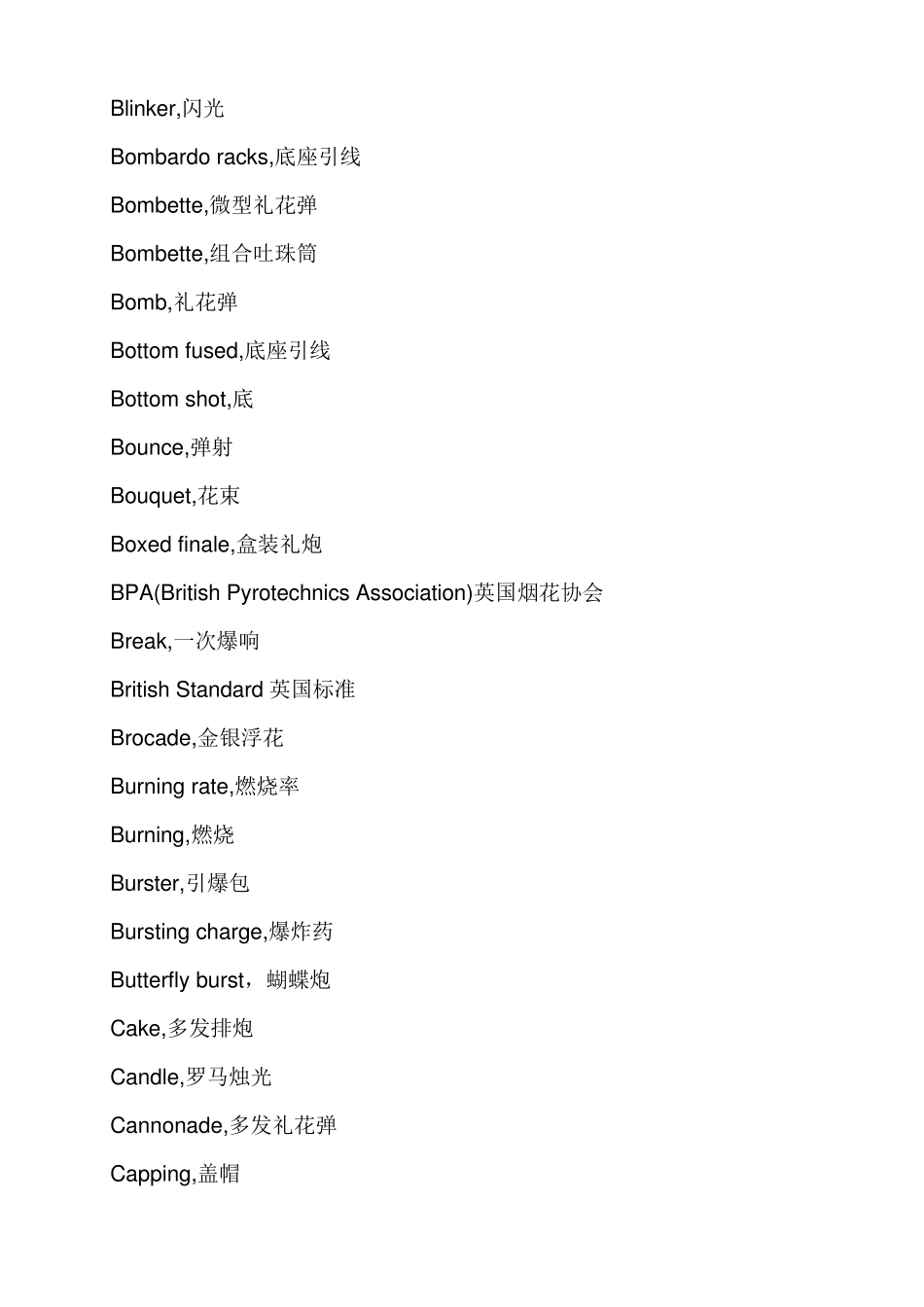 Blinker,闪光

Bombardo racks,底座引线

Bombette,微型礼花弹

Bombette,组合吐珠筒

Bomb,礼花弹

Bottom fused,底座引线

Bottom shot,底

Bounce,弹射

Bouquet,花束

Boxed finale,盒装礼炮

BPA(British Pyrotechnics Association)英国烟花协会

Break,一次爆响

British Standard 英国标准

Brocade,金银浮花

Burning rate,燃烧率

Burning,燃烧

Burster,引爆包

Bursting charge,爆炸药

Butterfly burst，蝴蝶炮

Cake,多发排炮

Candle,罗马烛光

Cannonade,多发礼花弹

Capping,盖帽